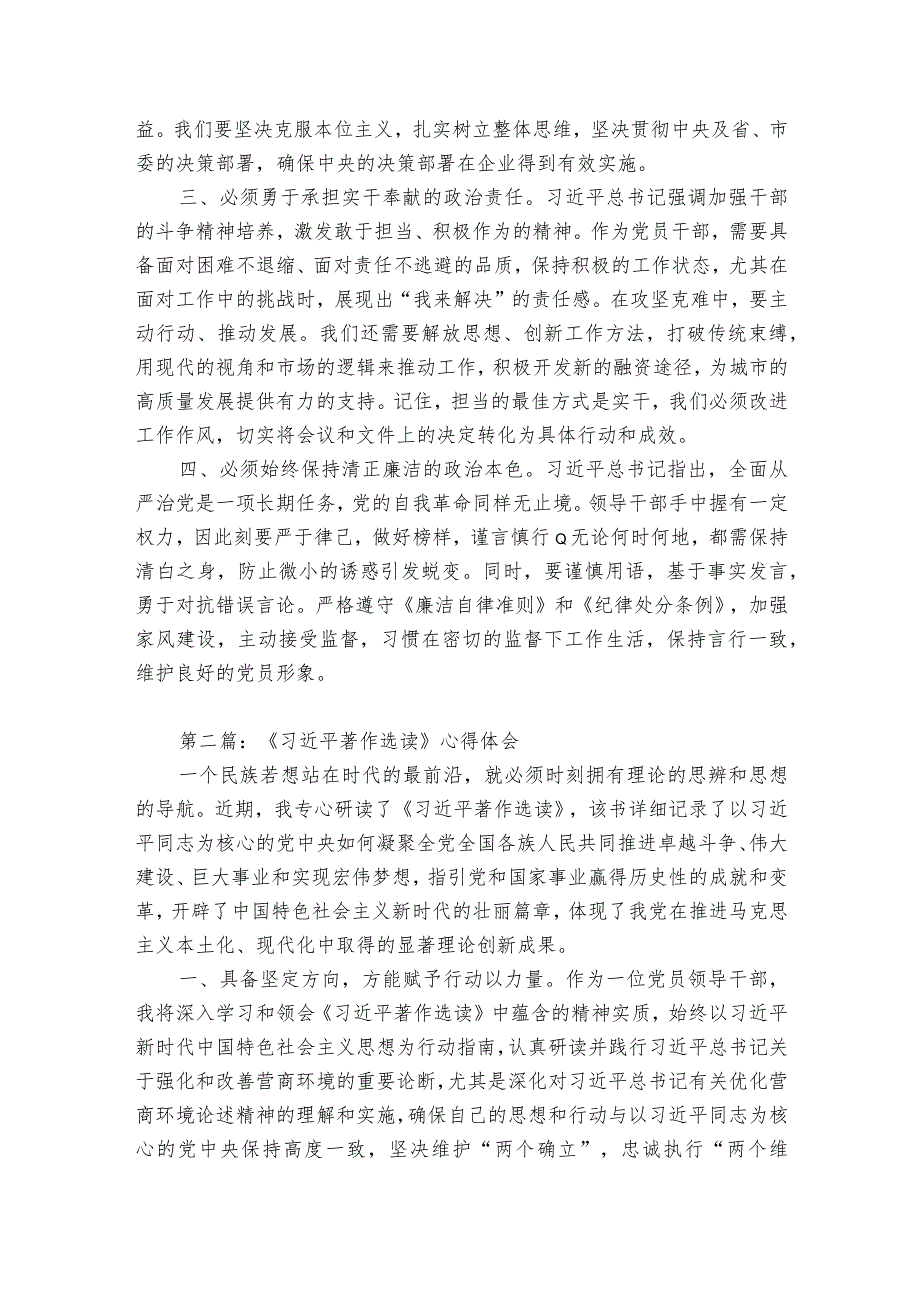 益。我们要坚决克服本位主义，扎实树立整体思维，坚决贯彻中央及省、市委的决策部署，确保中央的决策部署在企业得到有效实施。

三、必须勇于承担实干奉献的政治责任。习近平总书记强调加强干部的斗争精神培养，激发敢于担当、积极作为的精神。作为党员干部，需要具备面对困难不退缩、面对责任不逃避的品质，保持积极的工作状态，尤其在面对工作中的挑战时，展现出“我来解决”的责任感。在攻坚克难中，要主动行动、推动发展。我们还需要解放思想、创新工作方法，打破传统束缚，用现代的视角和市场的逻辑来推动工作，积极开发新的融资途径，为城市的高质量发展提供有力的支持。记住，担当的最佳方式是实干，我们必须改进工作作风，切实将会议和文件上的决定转化为具体行动和成效。

四、必须始终保持清正廉洁的政治本色。习近平总书记指出，全面从严治党是一项长期任务，党的自我革命同样无止境。领导干部手中握有一定权力，因此刻要严于律己，做好榜样，谨言慎行Q无论何时何地，都需保持清白之身，防止微小的诱惑引发蜕变。同时，要谨慎用语，基于事实发言，勇于对抗错误言论。严格遵守《廉洁自律准则》和《纪律处分条例》，加强家风建设，主动接受监督，习惯在密切的监督下工作生活，保持言行一致，维护良好的党员形象。

第二篇：《习近平著作选读》心得体会

一个民族若想站在时代的最前沿，就必须时刻拥有理论的思辨和思想的导航。近期，我专心研读了《习近平著作选读》，该书详细记录了以习近平同志为核心的党中央如何凝聚全党全国各族人民共同推进卓越斗争、伟大建设、巨大事业和实现宏伟梦想，指引党和国家事业赢得历史性的成就和变革，开辟了中国特色社会主义新时代的壮丽篇章，体现了我党在推进马克思主义本土化、现代化中取得的显著理论创新成果。

一、具备坚定方向，方能赋予行动以力量。作为一位党员领导干部，我将深入学习和领会《习近平著作选读》中蕴含的精神实质，始终以习近平新时代中国特色社会主义思想为行动指南，认真研读并践行习近平总书记关于强化和改善营商环境的重要论断，尤其是深化对习近平总书记有关优化营商环境论述精神的理解和实施，确保自己的思想和行动与以习近平同志为核心的党中央保持高度一致，坚决维护“两个确立”，忠诚执行“两个维